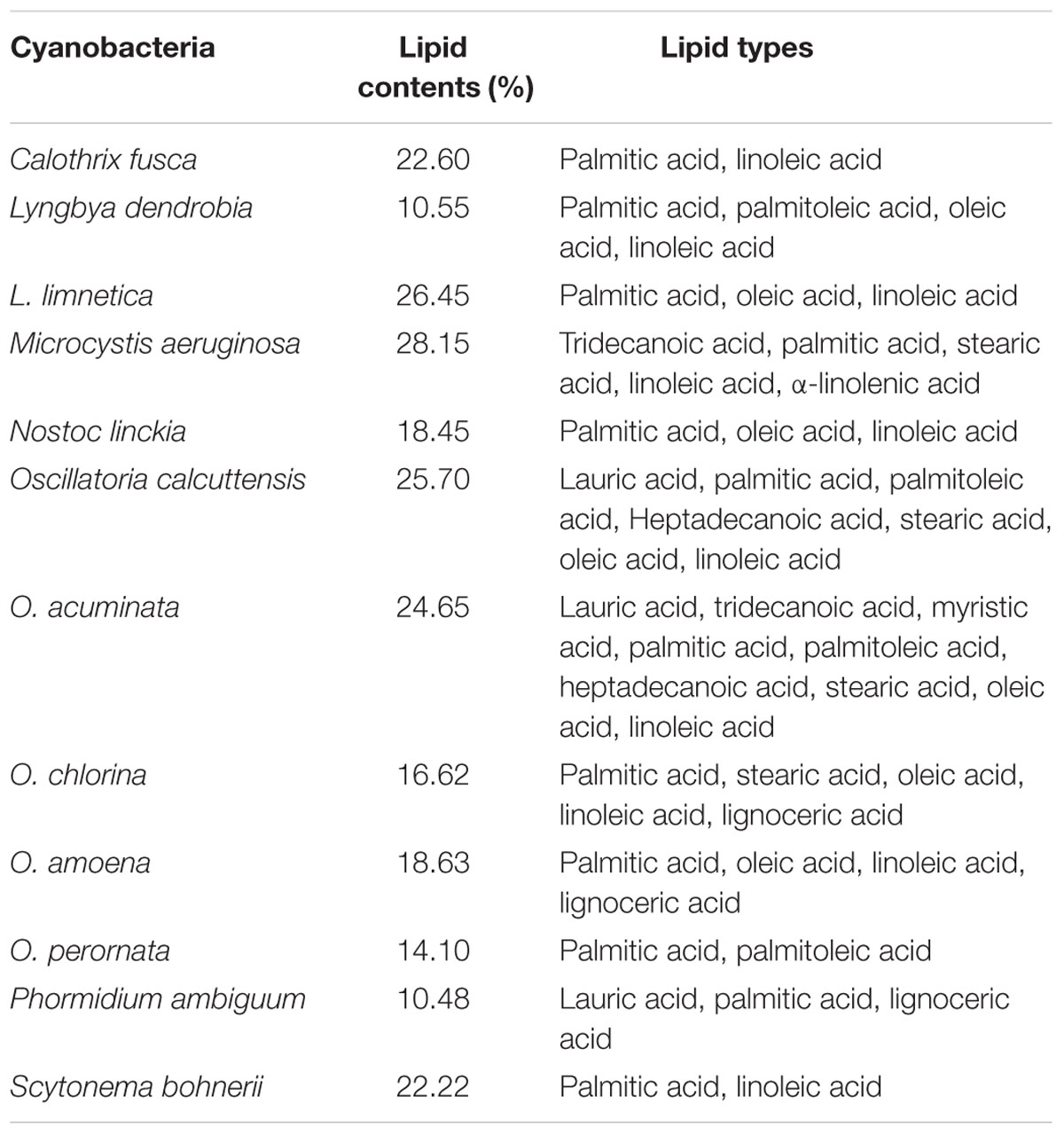 | Cyanobacteria | Lipid contents (%) | Lipid types |
|---|---|---|
| Calothrix fusca | 22.60 | Palmitic acid, linoleic acid |
| Lyngbya dendrobia | 10.55 | Palmitic acid, palmitoleic acid, oleic acid, linoleic acid |
| L. limnetica | 26.45 | Palmitic acid, oleic acid, linoleic acid |
| Microcystis aeruginosa | 28.15 | Tridecanoic acid, palmitic acid, stearic acid, linoleic acid, α-linolenic acid |
| Nostoc linckia | 18.45 | Palmitic acid, oleic acid, linoleic acid |
| Oscillatoria calcuttensis | 25.70 | Lauric acid, palmitic acid, palmitoleic acid, Heptadecanoic acid, stearic acid, oleic acid, linoleic acid |
| O. acuminata | 24.65 | Lauric acid, tridecanoic acid, myristic acid, palmitic acid, palmitoleic acid, heptadecanoic acid, stearic acid, oleic acid, linoleic acid |
| O. chlorina | 16.62 | Palmitic acid, stearic acid, oleic acid, linoleic acid, lignoceric acid |
| O. amoena | 18.63 | Palmitic acid, oleic acid, linoleic acid, lignoceric acid |
| O. perornata | 14.10 | Palmitic acid, palmitoleic acid |
| Phormidium ambiguum | 10.48 | Lauric acid, palmitic acid, lignoceric acid |
| Scytonema bohnerii | 22.22 | Palmitic acid, linoleic acid |